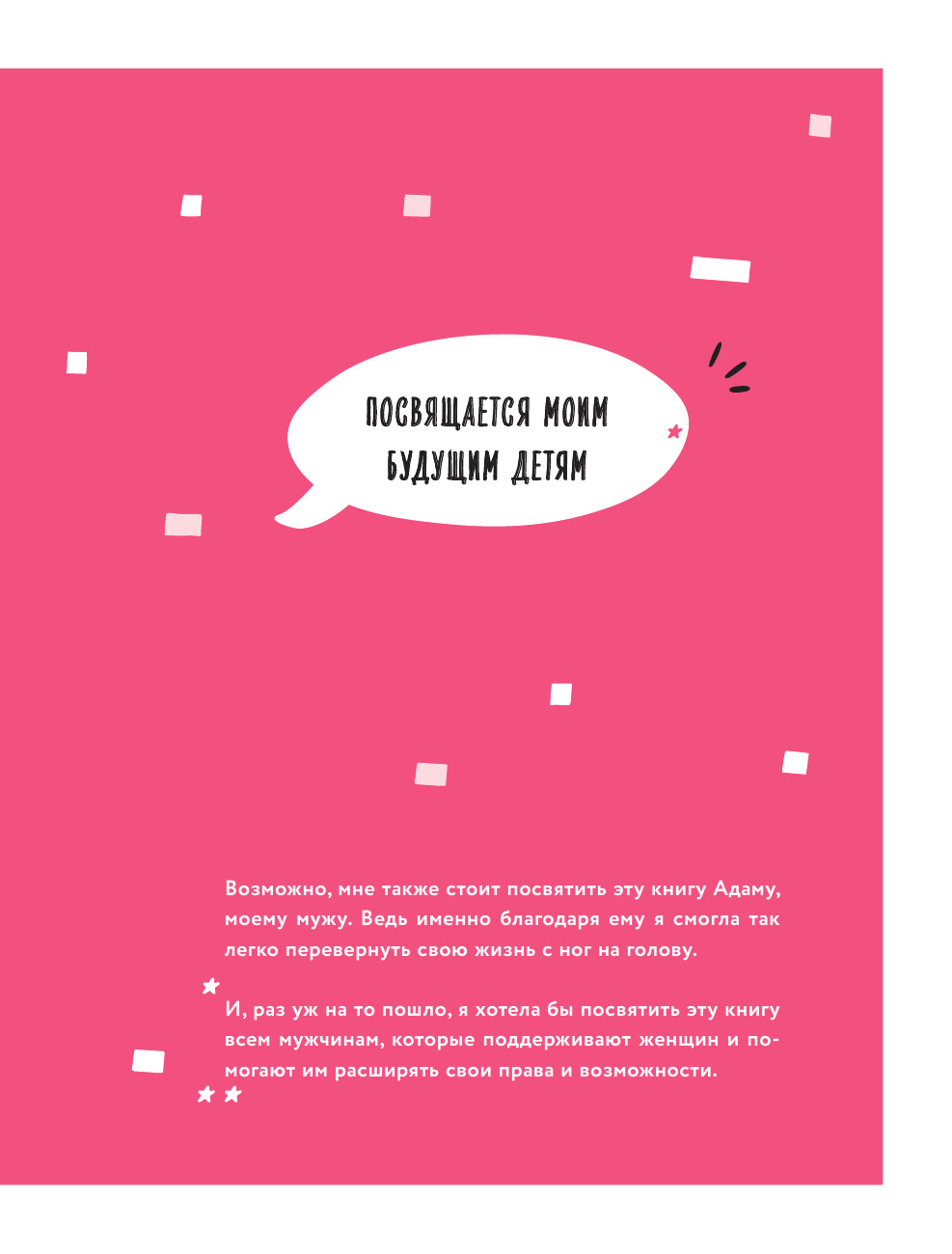 ПОСВЯЩАЕТСЯ МОИМ БУДУЩИМ ДЕТЯМ

Возможно, мне также стоит посвятить эту книгу Адаму, моему мужу. Ведь именно благодаря ему я смогла так легко перевернуть свою жизнь с ног на голову.

И, раз уж на то пошло, я хотела бы посвятить эту книгу всем мужчинам, которые поддерживают женщин и помогают им расширять свои права и возможности.